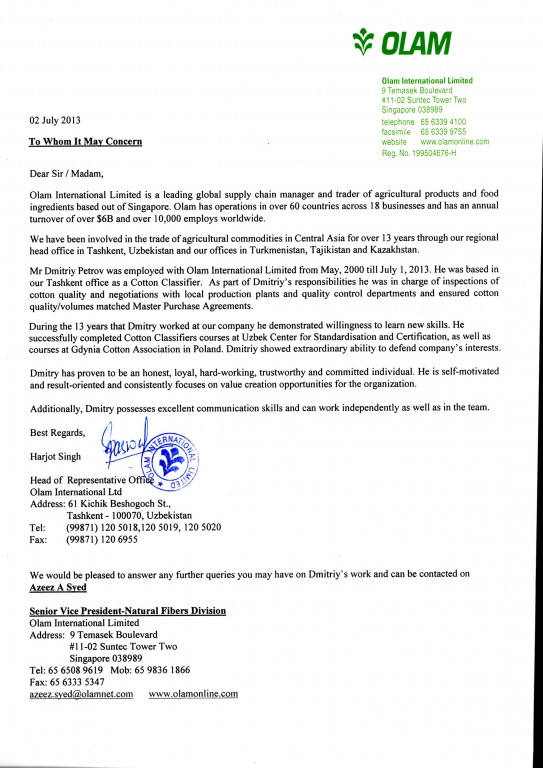 OLAM

Olam International Limited
9 Temasek Boulevard
#11-02 Suntec Tower Two
Singapore 038989
telephone 65 6339 4100
facsimile 65 6339 9755
website www.olamonline.com
Reg. No. 199504676-H

02 July 2013

To Whom It May Concern

Dear Sir / Madam,

Olam International Limited is a leading global supply chain manager and trader of agricultural products and food ingredients based out of Singapore. Olam has operations in over 60 countries across 18 businesses and has an annual turnover of over $6B and over 10,000 employs worldwide.

We have been involved in the trade of agricultural commodities in Central Asia for over 13 years through our regional head office in Tashkent, Uzbekistan and our offices in Turkmenistan, Tajikistan and Kazakhstan.

Mr Dmitriy Petrov was employed with Olam International Limited from May, 2000 till July 1, 2013. He was based in our Tashkent office as a Cotton Classifier. As part of Dmitriy's responsibilities he was in charge of inspections of cotton quality and negotiations with local production plants and quality control departments and ensured cotton quality/volumes matched Master Purchase Agreements.

During the 13 years that Dmitry worked at our company he demonstrated willingness to learn new skills. He successfully completed Cotton Classifiers courses at Uzbek Center for Standardisation and Certification, as well as courses at Gdynia Cotton Association in Poland. Dmitriy showed extraordinary ability to defend company's interests.

Dmitry has proven to be an honest, loyal, hard-working, trustworthy and committed individual. He is self-motivated and result-oriented and consistently focuses on value creation opportunities for the organization.

Additionally, Dmitry possesses excellent communication skills and can work independently as well as in the team.

Best Regards,

Harjot Singh

OLAM INTERNATIONAL LIMITED

Head of Representative Office
Olam International Ltd
Address: 61 Kichik Beshogoch St.,
Tashkent - 100070, Uzbekistan
Tel: (99871) 120 5018,120 5019, 120 5020
Fax: (99871) 120 6955

We would be pleased to answer any further queries you may have on Dmitriy`s work and can be contacted on
Azeez A Syed

Senior Vice President-Natural Fibers Division
Olam International Limited
Address: 9 Temasek Boulevard
#11-02 Suntec Tower Two
Singapore 038989
Tel: 65 6508 9619 Mob: 65 9836 1866
Fax: 65 6333 5347
azeez.syed@olamnet.com www.olamonline.com